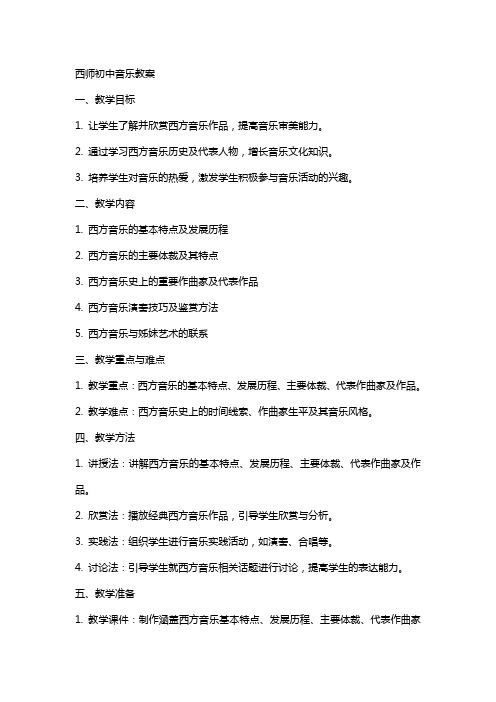 西师初中音乐教案

一、教学目标

1. 让学生了解并欣赏西方音乐作品，提高音乐审美能力。

2. 通过学习西方音乐历史及代表人物，增长音乐文化知识。

3. 培养学生对音乐的热爱，激发学生积极参与音乐活动的兴趣。

二、教学内容

1. 西方音乐的基本特点及发展历程

2. 西方音乐的主要体裁及其特点

3. 西方音乐史上的重要作曲家及代表作品

4. 西方音乐演奏技巧及鉴赏方法

5. 西方音乐与姊妹艺术的联系

三、教学重点与难点

1. 教学重点：西方音乐的基本特点、发展历程、主要体裁、代表作曲家及作品。

2. 教学难点：西方音乐史上的时间线索、作曲家生平及其音乐风格。

四、教学方法

1. 讲授法：讲解西方音乐的基本特点、发展历程、主要体裁、代表作曲家及作品。

2. 欣赏法：播放经典西方音乐作品，引导学生欣赏与分析。

3. 实践法：组织学生进行音乐实践活动，如演奏、合唱等。

4. 讨论法：引导学生就西方音乐相关话题进行讨论，提高学生的表达能力。

五、教学准备

1. 教学课件：制作涵盖西方音乐基本特点、发展历程、主要体裁、代表作曲家